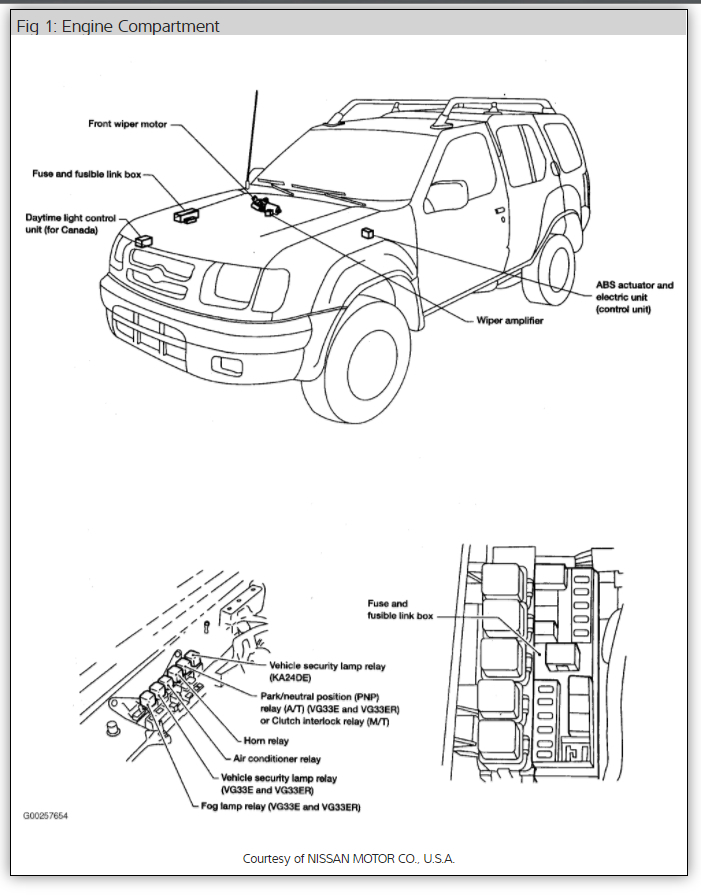 Fig 1: Engine Compartment

Front wiper motor

Fuse and fusible link box

Daytime light control unit (for Canada)

ABS actuator and electric unit (control unit)

Wiper amplifier

Fuse and fusible link box

Vehicle security lamp relay (KA24DE)

Park/neutral position (PNP) relay (A/T) (VG33E and VG33ER) or Clutch interlock relay (M/T)

Horn relay

Air conditioner relay

Vehicle security lamp relay (VG33E and VG33ER)

Fog lamp relay (VG33E and VG33ER)

G00257654

Courtesy of NISSAN MOTOR CO., U.S.A.